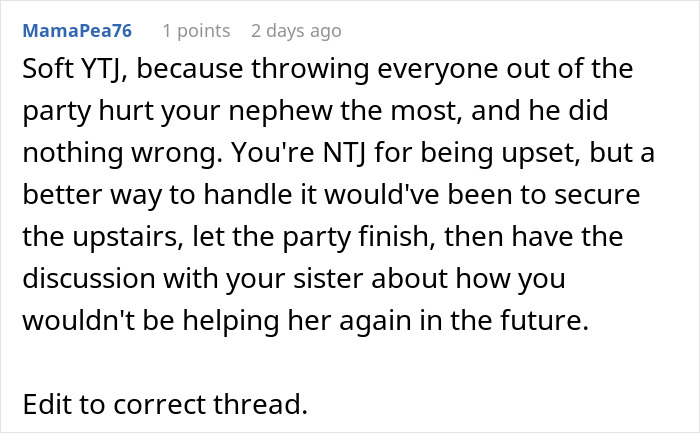 MamaPea76 1 points 2 days ago

Soft YTJ, because throwing everyone out of the party hurt your nephew the most, and he did nothing wrong. You're NTJ for being upset, but a better way to handle it would've been to secure the upstairs, let the party finish, then have the discussion with your sister about how you wouldn't be helping her again in the future.

Edit to correct thread.